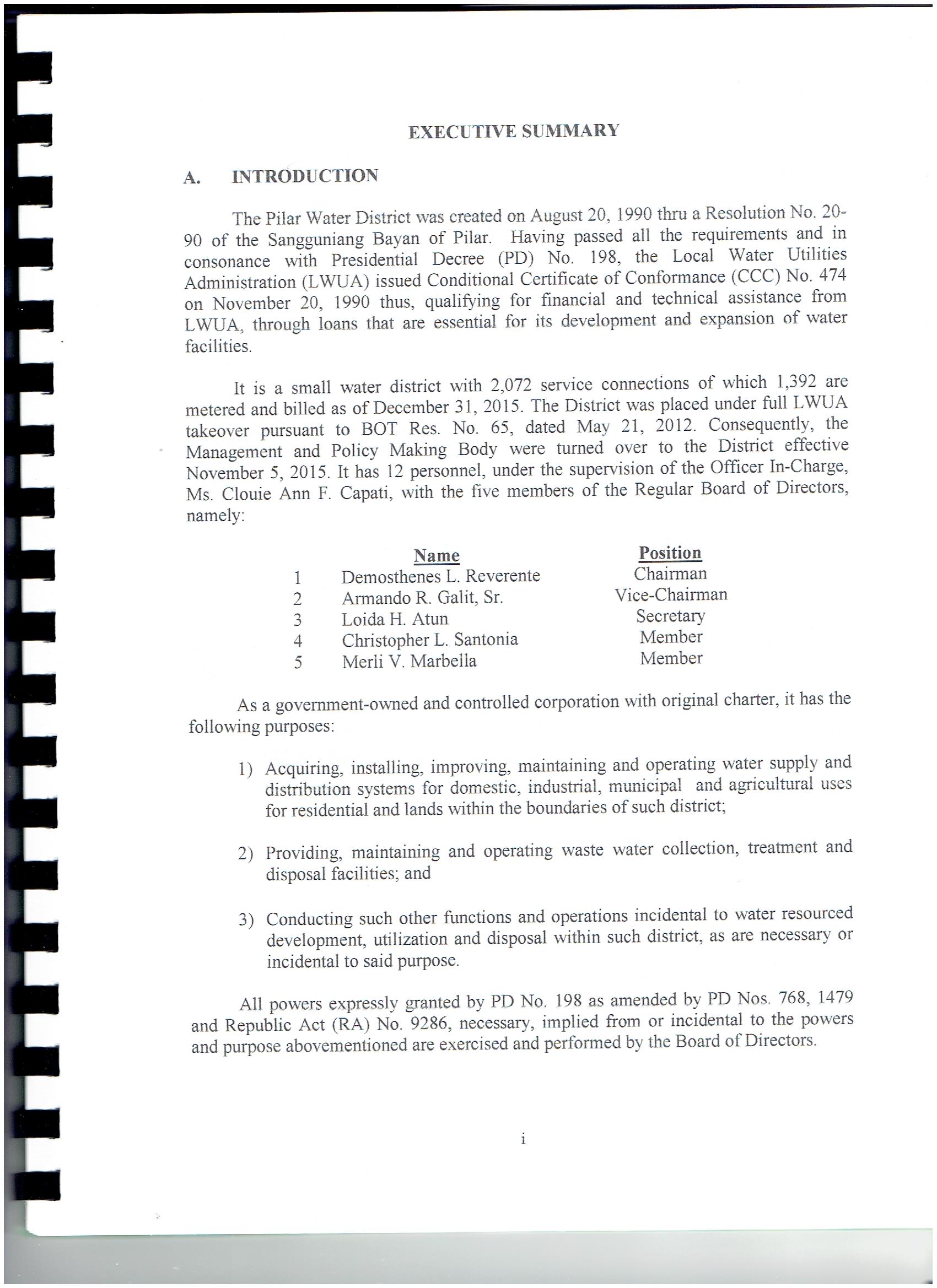 EXECUTIVE SUMMARY

A. INTRODUCTION

The Pilar Water District was created on August 20, 1990 thru a Resolution No. 20-90 of the Sangguniang Bayan of Pilar. Having passed all the requirements and in consonance with Presidential Decree (PD) No. 198, the Local Water Utilities Administration (LWUA) issued Conditional Certificate of Conformance (CCC) No. 474 on November 20, 1990 thus, qualifying for financial and technical assistance from LWUA, through loans that are essential for its development and expansion of water facilities.

It is a small water district with 2,072 service connections of which 1,392 are metered and billed as of December 31, 2015. The District was placed under full LWUA takeover pursuant to BOT Res. No. 65, dated May 21, 2012. Consequently, the Management and Policy Making Body were turned over to the District effective November 5, 2015. It has 12 personnel, under the supervision of the Officer In-Charge, Ms. Clouie Ann F. Capati, with the five members of the Regular Board of Directors, namely:

| | Name | Position |
|---|---|---|
| 1 | Demosthenes L. Reverente | Chairman |
| 2 | Armando R. Galit, Sr. | Vice-Chairman |
| 3 | Loida H. Atun | Secretary |
| 4 | Christopher L. Santonia | Member |
| 5 | Merli V. Marbella | Member |

As a government-owned and controlled corporation with original charter, it has the following purposes:

1) Acquiring, installing, improving, maintaining and operating water supply and distribution systems for domestic, industrial, municipal and agricultural uses for residential and lands within the boundaries of such district;

2) Providing, maintaining and operating waste water collection, treatment and disposal facilities; and

3) Conducting such other functions and operations incidental to water resourced development, utilization and disposal within such district, as are necessary or incidental to said purpose.

All powers expressly granted by PD No. 198 as amended by PD Nos. 768, 1479 and Republic Act (RA) No. 9286, necessary, implied from or incidental to the powers and purpose abovementioned are exercised and performed by the Board of Directors.

i